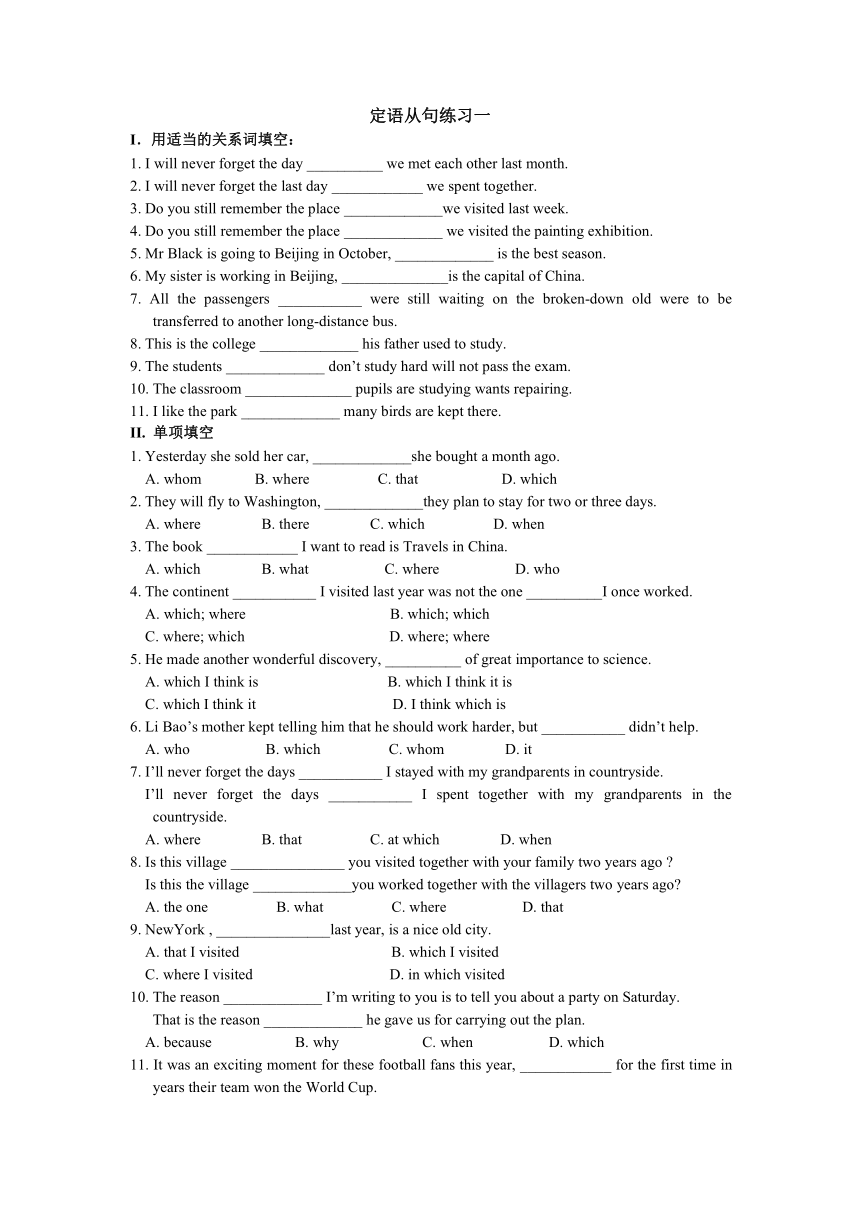 定语从句练习一

I. 用适当的关系词填空：

1. I will never forget the day __________ we met each other last month.
2. I will never forget the last day ____________ we spent together.
3. Do you still remember the place _____________we visited last week.
4. Do you still remember the place _____________ we visited the painting exhibition.
5. Mr Black is going to Beijing in October, _____________ is the best season.
6. My sister is working in Beijing, ______________is the capital of China.
7. All the passengers ___________ were still waiting on the broken-down old were to be transferred to another long-distance bus.
8. This is the college _____________ his father used to study.
9. The students _____________ don't study hard will not pass the exam.
10. The classroom ______________ pupils are studying wants repairing.
11. I like the park _____________ many birds are kept there.

II. 单项填空

1. Yesterday she sold her car, _____________she bought a month ago.
A. whom B. where C. that D. which
2. They will fly to Washington, _____________they plan to stay for two or three days.
A. where B. there C. which D. when
3. The book ____________ I want to read is Travels in China.
A. which B. what C. where D. who
4. The continent ___________ I visited last year was not the one __________I once worked.
A. which; where B. which; which
C. where; which D. where; where
5. He made another wonderful discovery, __________ of great importance to science.
A. which I think is B. which I think it is
C. which I think it D. I think which is
6. Li Bao's mother kept telling him that he should work harder, but ___________ didn't help.
A. who B. which C. whom D. it
7. I'll never forget the days ___________ I stayed with my grandparents in countryside.
I'll never forget the days ___________ I spent together with my grandparents in the countryside.
A. where B. that C. at which D. when
8. Is this village _______________ you visited together with your family two years ago ?
Is this the village _____________you worked together with the villagers two years ago?
A. the one B. what C. where D. that
9. NewYork , _______________last year, is a nice old city.
A. that I visited B. which I visited
C. where I visited D. in which visited
10. The reason _____________ I'm writing to you is to tell you about a party on Saturday.
That is the reason _____________ he gave us for carrying out the plan.
A. because B. why C. when D. which
11. It was an exciting moment for these football fans this year, ____________ for the first time in years their team won the World Cup.